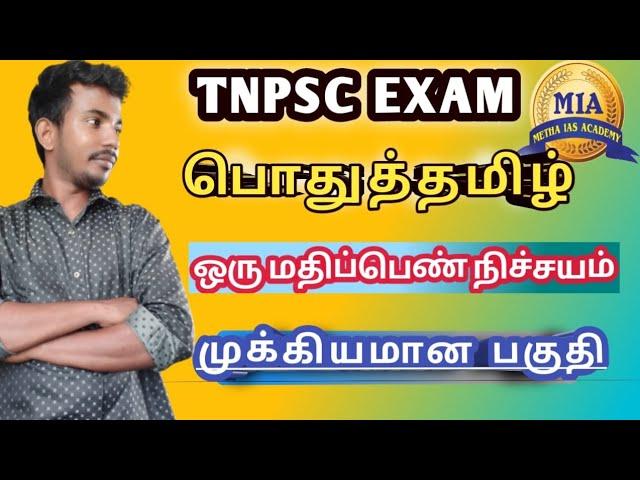 TNPSC EXAM

MIA
METHA IAS ACADEMY

பொதுத்தமிழ்

ஒரு மதிப்பெண் நிச்சயம்

முக்கியமான பகுதி